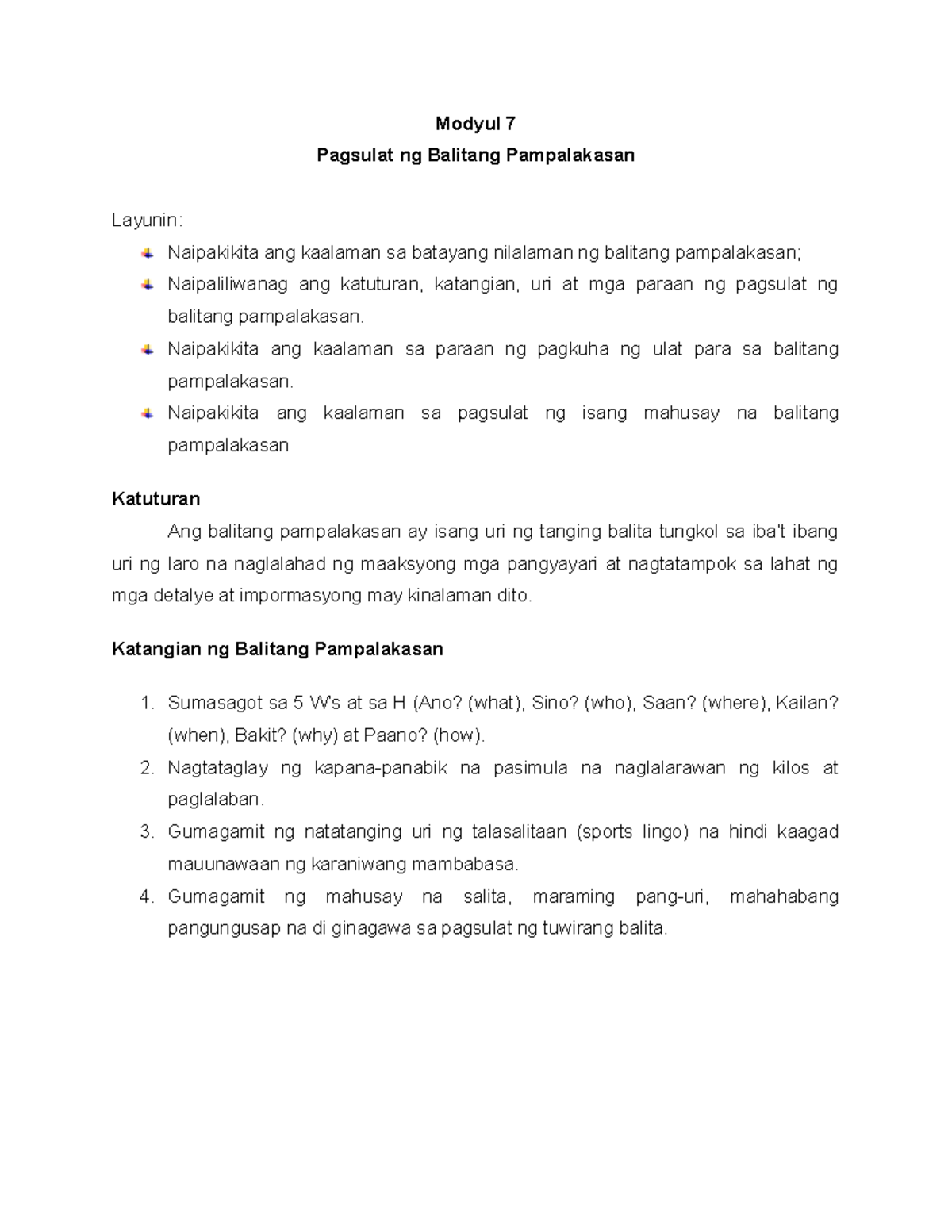 Modyul 7
Pagsulat ng Balitang Pampalakasan

Layunin:
Naipakikita ang kaalaman sa batayang nilalaman ng balitang pampalakasan;
Naipaliliwanag ang katuturan, katangian, uri at mga paraan ng pagsulat ng balitang pampalakasan.
Naipakikita ang kaalaman sa paraan ng pagkuha ng ulat para sa balitang pampalakasan.
Naipakikita ang kaalaman sa pagsulat ng isang mahusay na balitang pampalakasan

Katuturan
Ang balitang pampalakasan ay isang uri ng tanging balita tungkol sa iba't ibang uri ng laro na naglalahad ng maaksyong mga pangyayari at nagtatampok sa lahat ng mga detalye at impormasyong may kinalaman dito.

Katangian ng Balitang Pampalakasan

1. Sumasagot sa 5 W's at sa H (Ano? (what), Sino? (who), Saan? (where), Kailan? (when), Bakit? (why) at Paano? (how).
2. Nagtataglay ng kapana-panabik na pasimula na naglalarawan ng kilos at paglalaban.
3. Gumagamit ng natatanging uri ng talasalitaan (sports lingo) na hindi kaagad mauunawaan ng karaniwang mambabasa.
4. Gumagamit ng mahusay na salita, maraming pang-uri, mahahabang pangungusap na di ginagawa sa pagsulat ng tuwirang balita.